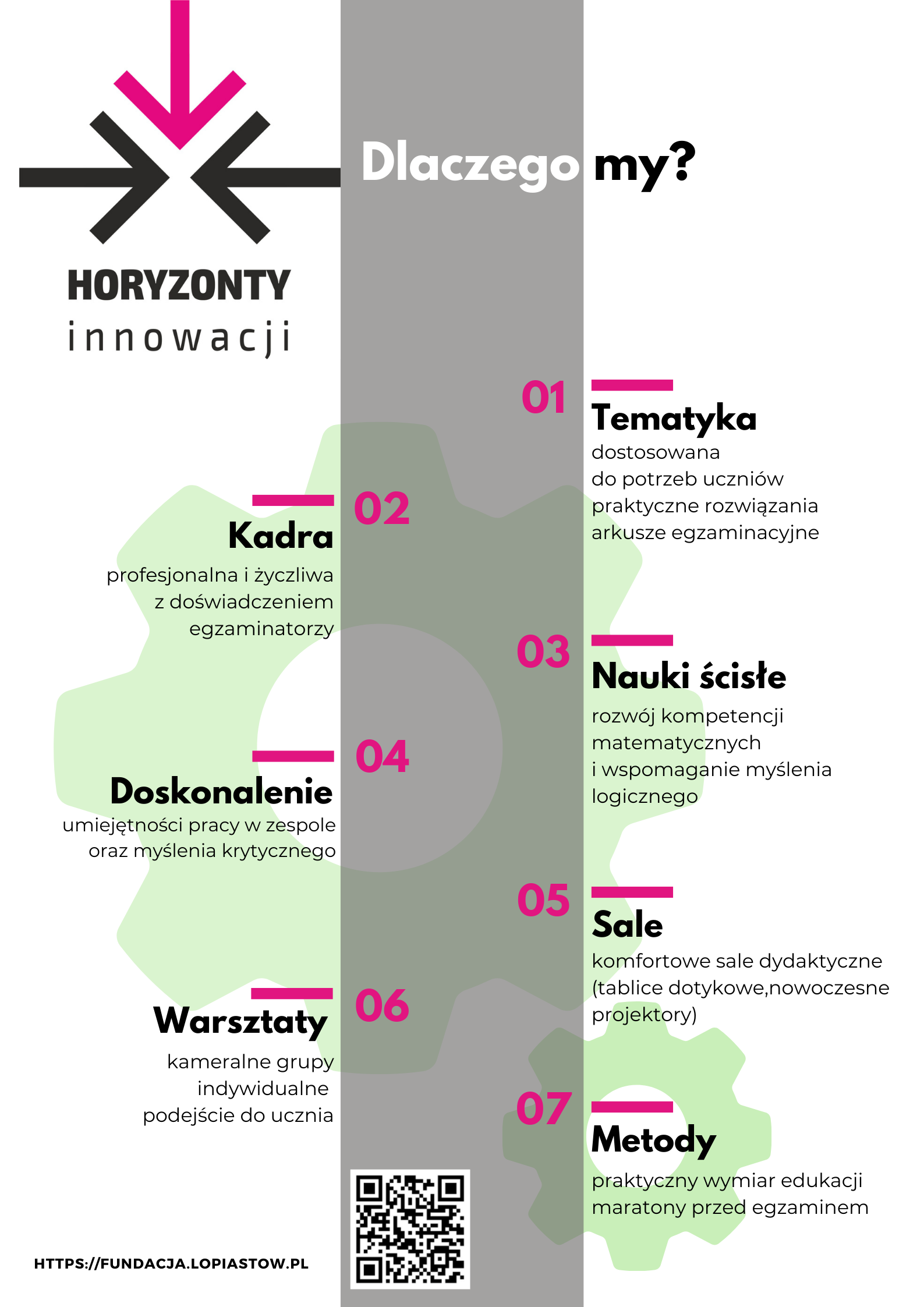 HORYZONTY
innowacji

Dlaczego my?

01
Tematyka
dostosowana
do potrzeb uczniów
praktyczne rozwiązania
arkusze egzaminacyjne

02
Kadra
profesjonalna i życzliwa
z doświadczeniem
egzaminatorzy

03
Nauki ścisłe
rozwój kompetencji
matematycznych
i wspomaganie myślenia
logicznego

04
Doskonalenie
umiejętności pracy w zespole
oraz myślenia krytycznego

05
Sale
komfortowe sale dydaktyczne
(tablice dotykowe,nowoczesne
projektory)

06
Warsztaty
kameralne grupy
indywidualne
podejście do ucznia

07
Metody
praktyczny wymiar edukacji
maratony przed egzaminem

HTTPS://FUNDACJA.LOPIASTOW.PL